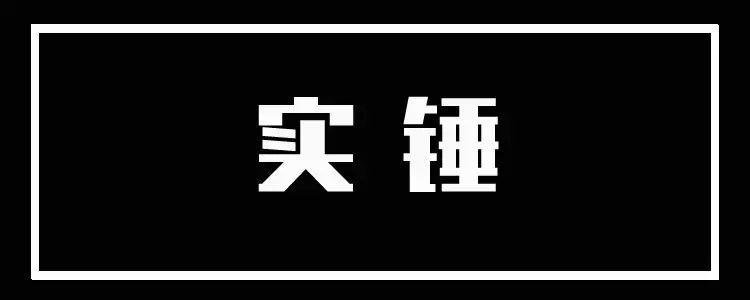 实锤